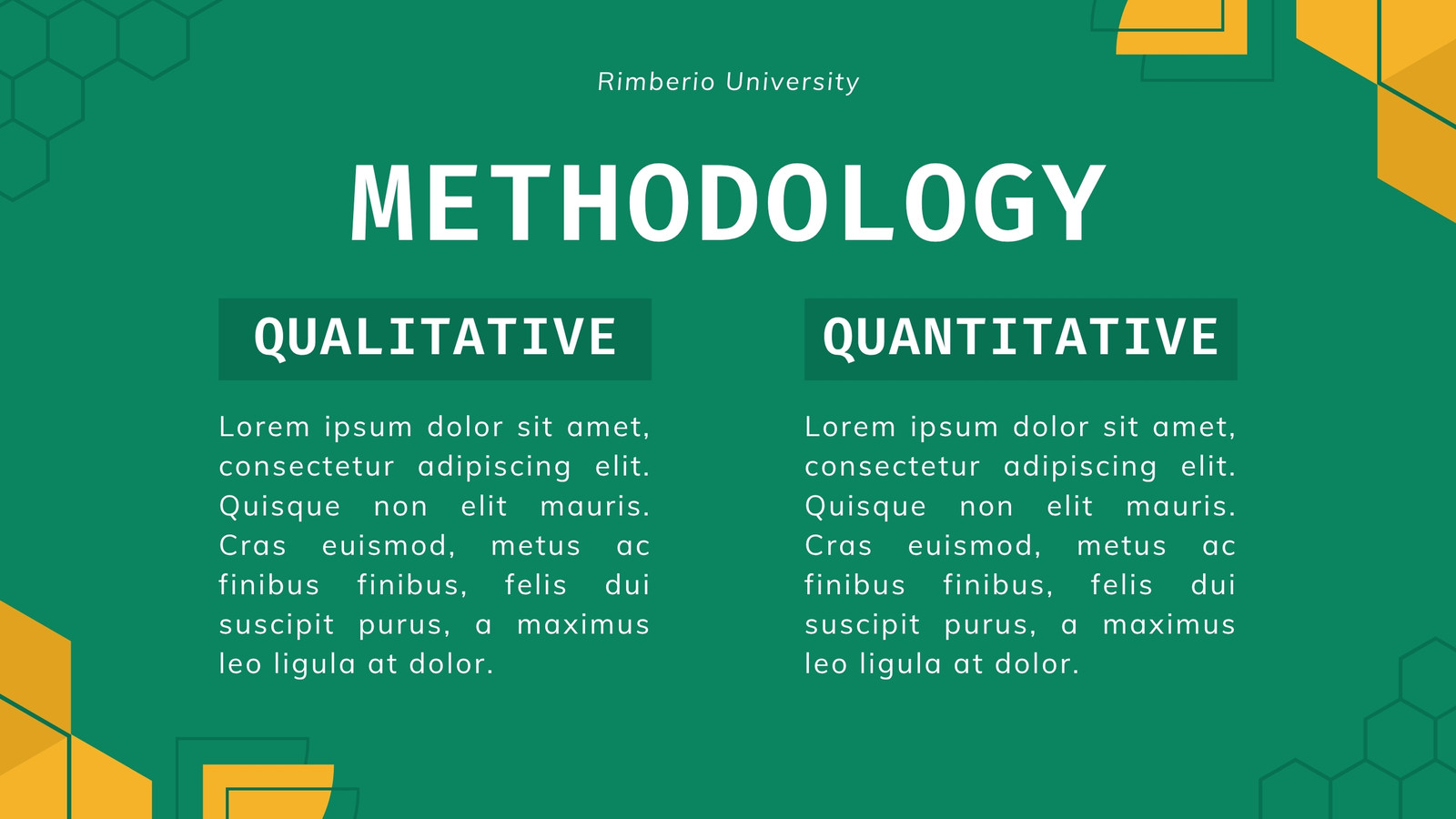 Rimberio University

METHODOLOGY

QUALITATIVE

Lorem ipsum dolor sit amet, consectetur adipiscing elit. Quisque non elit mauris. Cras euismod, metus ac finibus finibus, felis dui suscipit purus, a maximus leo ligula at dolor.

QUANTITATIVE

Lorem ipsum dolor sit amet, consectetur adipiscing elit. Quisque non elit mauris. Cras euismod, metus ac finibus finibus, felis dui suscipit purus, a maximus leo ligula at dolor.